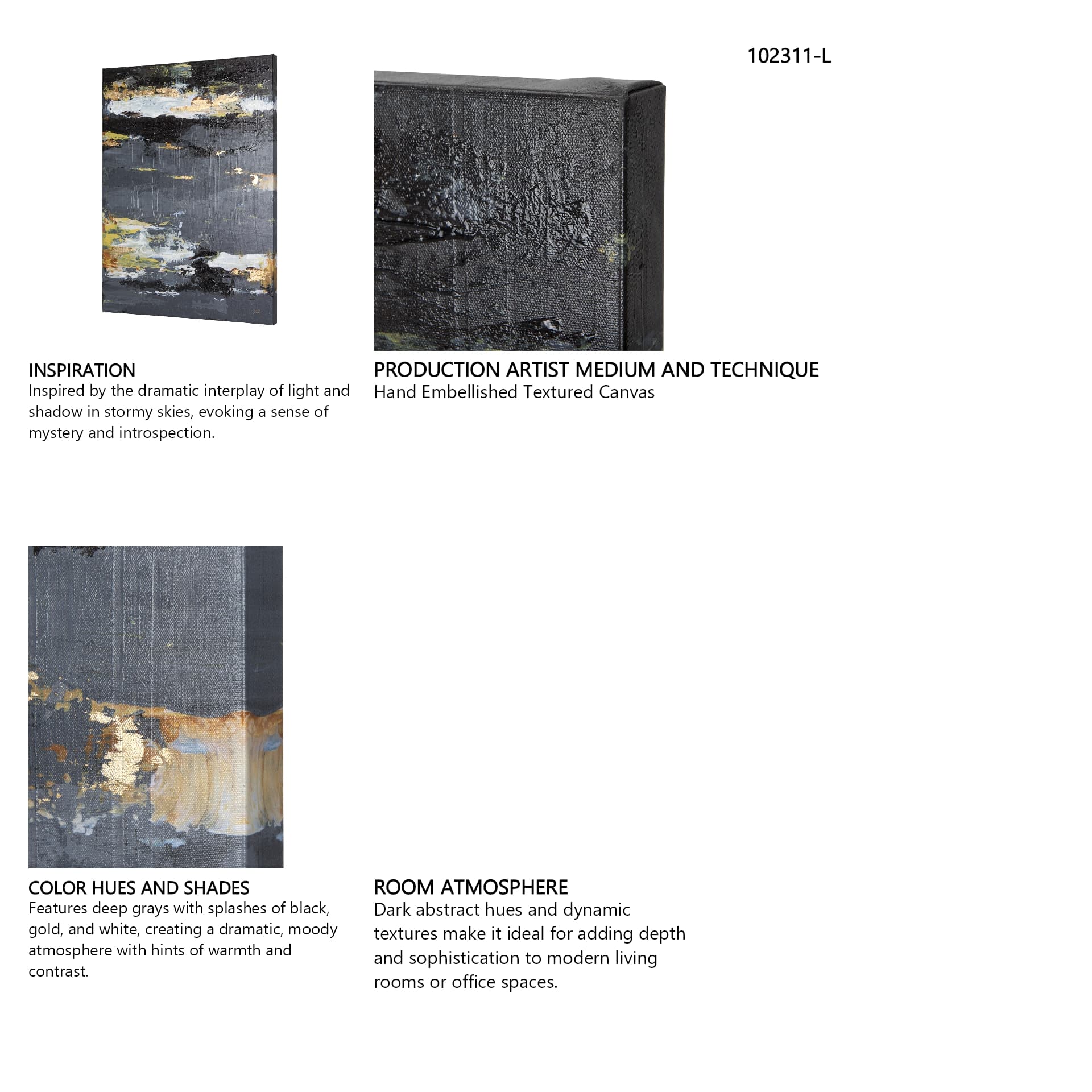 102311-L

INSPIRATION
Inspired by the dramatic interplay of light and shadow in stormy skies, evoking a sense of mystery and introspection.

PRODUCTION ARTIST MEDIUM AND TECHNIQUE
Hand Embellished Textured Canvas

COLOR HUES AND SHADES
Features deep grays with splashes of black, gold, and white, creating a dramatic, moody atmosphere with hints of warmth and contrast.

ROOM ATMOSPHERE
Dark abstract hues and dynamic textures make it ideal for adding depth and sophistication to modern living rooms or office spaces.